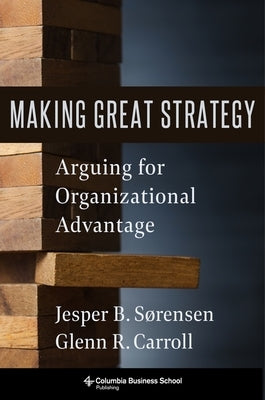 MAKING GREAT STRATEGY

Arguing for Organizational Advantage

Jesper B. Sørensen
Glenn R. Carroll

Columbia Business School
Publishing